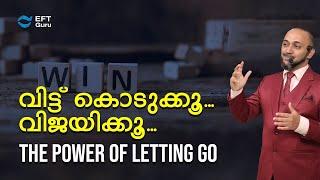 EFT Guru

WIN

വിട്ട് കൊടുക്കൂ...
വിജയിക്കൂ...
THE POWER OF LETTING GO